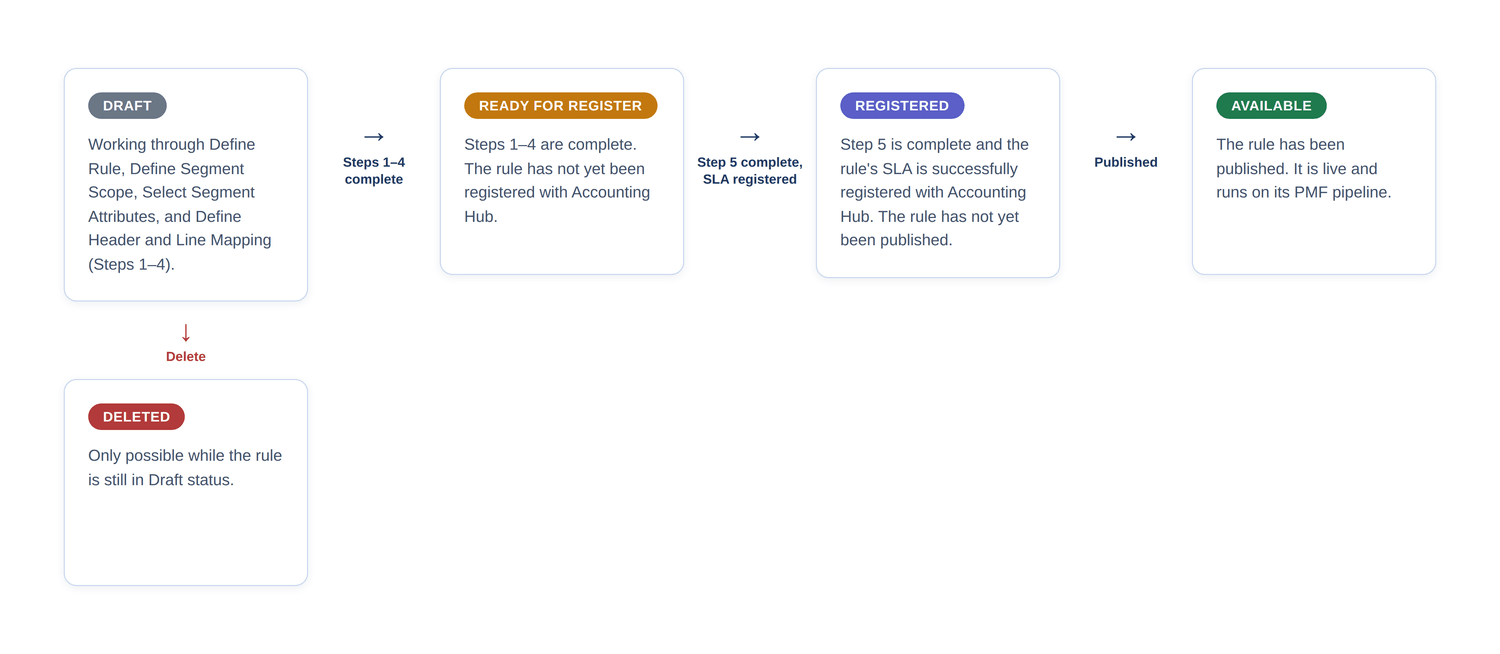 DRAFT

Working through Define Rule, Define Segment Scope, Select Segment Attributes, and Define Header and Line Mapping (Steps 1–4).

→
Steps 1–4 complete

READY FOR REGISTER

Steps 1–4 are complete. The rule has not yet been registered with Accounting Hub.

→
Step 5 complete, SLA registered

REGISTERED

Step 5 is complete and the rule's SLA is successfully registered with Accounting Hub. The rule has not yet been published.

→
Published

AVAILABLE

The rule has been published. It is live and runs on its PMF pipeline.

↓
Delete

DELETED

Only possible while the rule is still in Draft status.